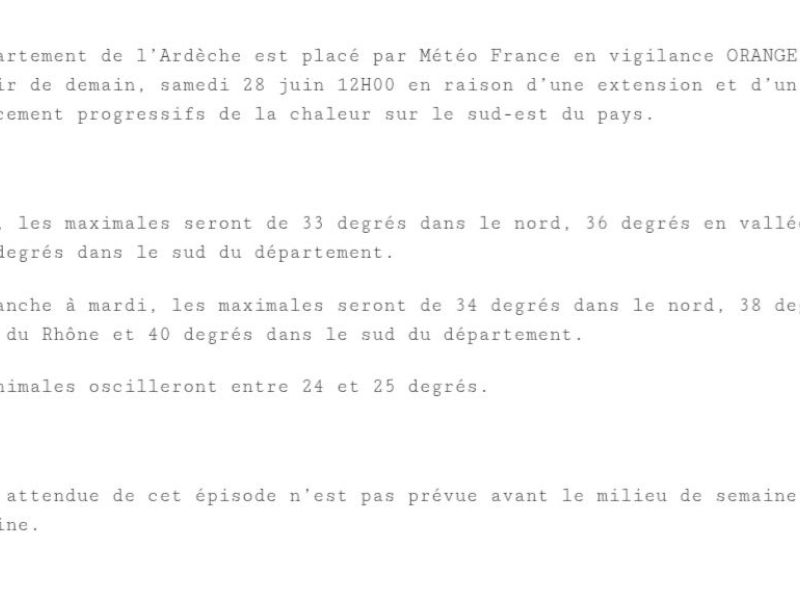 artement de l'Ardèche est placé par Météo France en vigilance ORANGE ir de demain, samedi 28 juin 12H00 en raison d'une extension et d'un cement progressifs de la chaleur sur le sud-est du pays.

, les maximales seront de 33 degrés dans le nord, 36 degrés en vallé degrés dans le sud du département.

anche à mardi, les maximales seront de 34 degrés dans le nord, 38 deg du Rhône et 40 degrés dans le sud du département.

nimales oscilleront entre 24 et 25 degrés.

attendue de cet épisode n'est pas prévue avant le milieu de semaine ine.